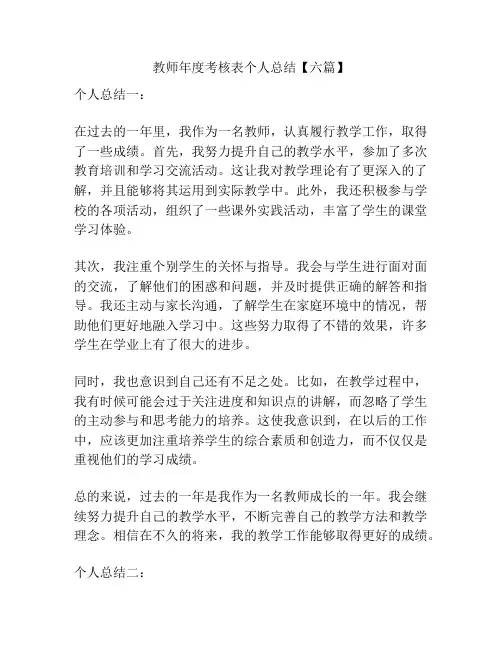 教师年度考核表个人总结【六篇】

个人总结一：

在过去的一年里，我作为一名教师，认真履行教学工作，取得了一些成绩。首先，我努力提升自己的教学水平，参加了多次教育培训和学习交流活动。这让我对教学理论有了更深入的了解，并且能够将其运用到实际教学中。此外，我还积极参与学校的各项活动，组织了一些课外实践活动，丰富了学生的课堂学习体验。

其次，我注重个别学生的关怀与指导。我会与学生进行面对面的交流，了解他们的困惑和问题，并及时提供正确的解答和指导。我还主动与家长沟通，了解学生在家庭环境中的情况，帮助他们更好地融入学习中。这些努力取得了不错的效果，许多学生在学业上有了很大的进步。

同时，我也意识到自己还有不足之处。比如，在教学过程中，我有时候可能会过于关注进度和知识点的讲解，而忽略了学生的主动参与和思考能力的培养。这使我意识到，在以后的工作中，应该更加注重培养学生的综合素质和创造力，而不仅仅是重视他们的学习成绩。

总的来说，过去的一年是我作为一名教师成长的一年。我会继续努力提升自己的教学水平，不断完善自己的教学方法和教学理念。相信在不久的将来，我的教学工作能够取得更好的成绩。

个人总结二：